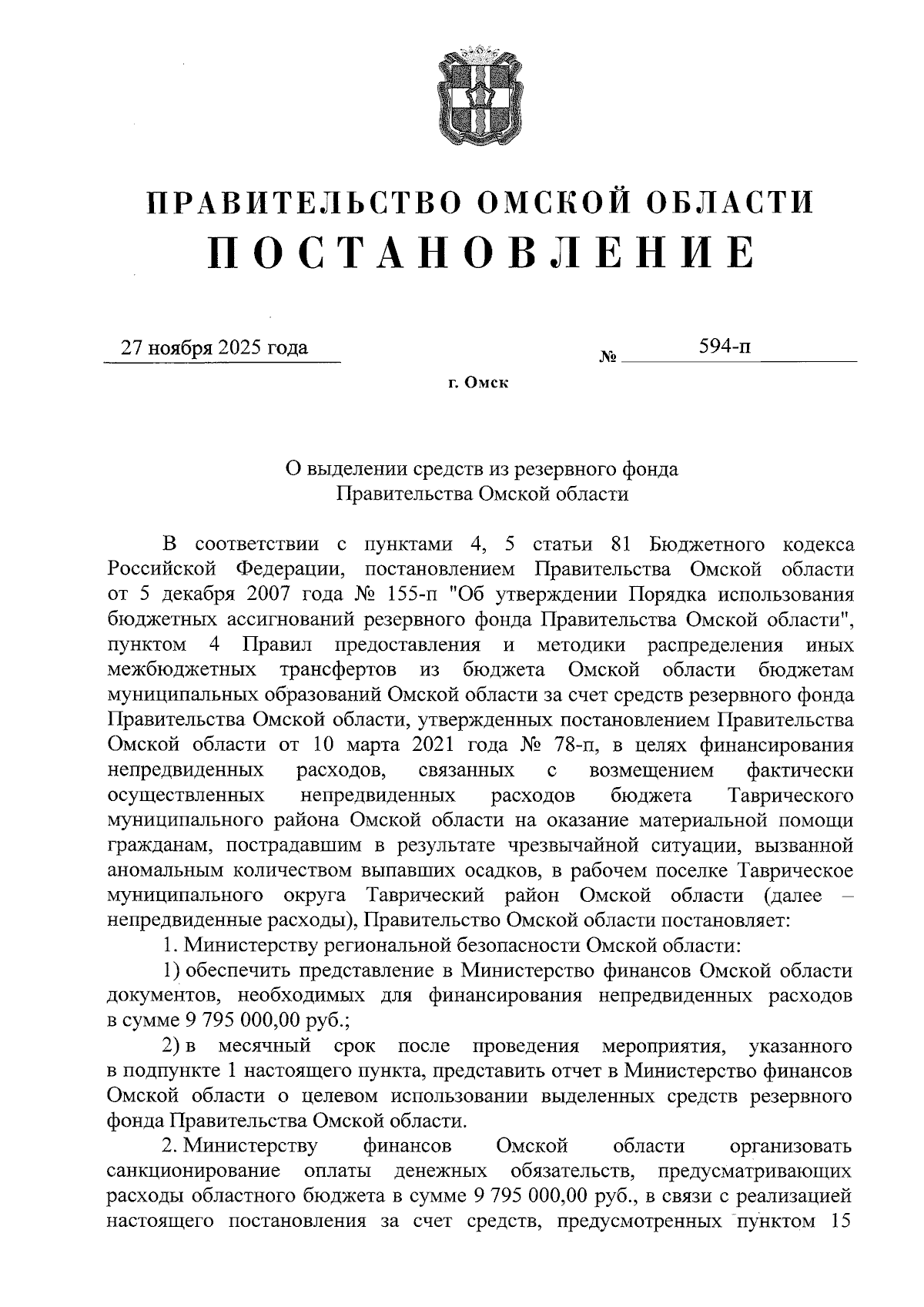 ПРАВИТЕЛЬСТВО ОМСКОЙ ОБЛАСТИ
ПОСТАНОВЛЕНИЕ

27 ноября 2025 года № 594-п

г. Омск

О выделении средств из резервного фонда
Правительства Омской области

В соответствии с пунктами 4, 5 статьи 81 Бюджетного кодекса Российской Федерации, постановлением Правительства Омской области от 5 декабря 2007 года № 155-п "Об утверждении Порядка использования бюджетных ассигнований резервного фонда Правительства Омской области", пунктом 4 Правил предоставления и методики распределения иных межбюджетных трансфертов из бюджета Омской области бюджетам муниципальных образований Омской области за счет средств резервного фонда Правительства Омской области, утвержденных постановлением Правительства Омской области от 10 марта 2021 года № 78-п, в целях финансирования непредвиденных расходов, связанных с возмещением фактически осуществленных непредвиденных расходов бюджета Таврического муниципального района Омской области на оказание материальной помощи гражданам, пострадавшим в результате чрезвычайной ситуации, вызванной аномальным количеством выпавших осадков, в рабочем поселке Таврическое муниципального округа Таврический район Омской области (далее – непредвиденные расходы), Правительство Омской области постановляет:

1. Министерству региональной безопасности Омской области:

1) обеспечить представление в Министерство финансов Омской области документов, необходимых для финансирования непредвиденных расходов в сумме 9 795 000,00 руб.;

2) в месячный срок после проведения мероприятия, указанного в подпункте 1 настоящего пункта, представить отчет в Министерство финансов Омской области о целевом использовании выделенных средств резервного фонда Правительства Омской области.

2. Министерству финансов Омской области организовать санкционирование оплаты денежных обязательств, предусматривающих расходы областного бюджета в сумме 9 795 000,00 руб., в связи с реализацией настоящего постановления за счет средств, предусмотренных пунктом 15